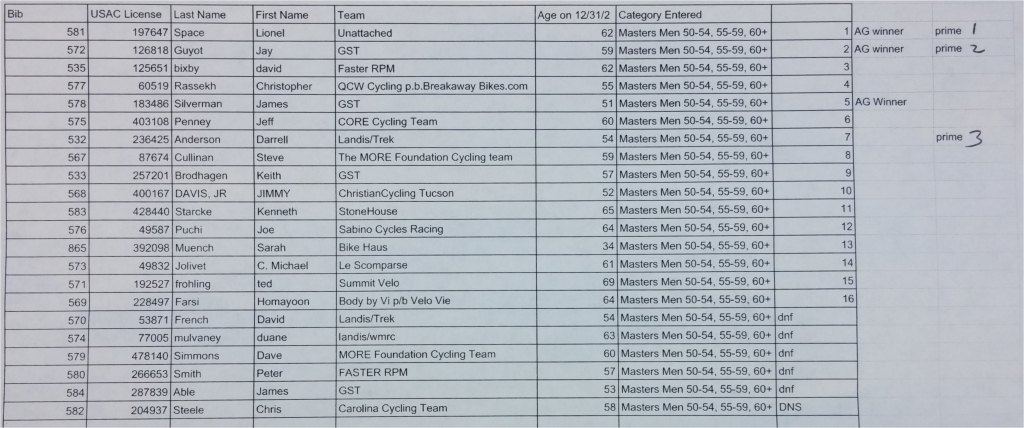 | Bib | USAC License | Last Name | First Name | Team | Age on 12/31/2 | Category Entered | | | |
|---|---|---|---|---|---|---|---|---|---|
| 581 | 197647 | Space | Lionel | Unattached | 62 | Masters Men 50-54, 55-59, 60+ | 1 | AG winner | prime 1 |
| 572 | 126818 | Guyot | Jay | GST | 59 | Masters Men 50-54, 55-59, 60+ | 2 | AG winner | prime 2 |
| 535 | 125651 | bixby | david | Faster RPM | 62 | Masters Men 50-54, 55-59, 60+ | 3 | | |
| 577 | 60519 | Rassekh | Christopher | QCW Cycling p.b.Breakaway Bikes.com | 55 | Masters Men 50-54, 55-59, 60+ | 4 | | |
| 578 | 183486 | Silverman | James | GST | 51 | Masters Men 50-54, 55-59, 60+ | 5 | AG Winner | |
| 575 | 403108 | Penney | Jeff | CORE Cycling Team | 60 | Masters Men 50-54, 55-59, 60+ | 6 | | |
| 532 | 236425 | Anderson | Darrell | Landis/Trek | 54 | Masters Men 50-54, 55-59, 60+ | 7 | | prime 3 |
| 567 | 87674 | Cullinan | Steve | The MORE Foundation Cycling team | 59 | Masters Men 50-54, 55-59, 60+ | 8 | | |
| 533 | 257201 | Brodhagen | Keith | GST | 57 | Masters Men 50-54, 55-59, 60+ | 9 | | |
| 568 | 400167 | DAVIS, JR | JIMMY | ChristianCycling Tucson | 52 | Masters Men 50-54, 55-59, 60+ | 10 | | |
| 583 | 428440 | Starcke | Kenneth | StoneHouse | 65 | Masters Men 50-54, 55-59, 60+ | 11 | | |
| 576 | 49587 | Puchi | Joe | Sabino Cycles Racing | 64 | Masters Men 50-54, 55-59, 60+ | 12 | | |
| 865 | 392098 | Muench | Sarah | Bike Haus | 34 | Masters Men 50-54, 55-59, 60+ | 13 | | |
| 573 | 49832 | Jolivet | C. Michael | Le Scomparse | 61 | Masters Men 50-54, 55-59, 60+ | 14 | | |
| 571 | 192527 | frohling | ted | Summit Velo | 69 | Masters Men 50-54, 55-59, 60+ | 15 | | |
| 569 | 228497 | Farsi | Homayoon | Body by Vi p/b Velo Vie | 64 | Masters Men 50-54, 55-59, 60+ | 16 | | |
| 570 | 53871 | French | David | Landis/Trek | 54 | Masters Men 50-54, 55-59, 60+ | dnf | | |
| 574 | 77005 | mulvaney | duane | landis/wmrc | 63 | Masters Men 50-54, 55-59, 60+ | dnf | | |
| 579 | 478140 | Simmons | Dave | MORE Foundation Cycling Team | 60 | Masters Men 50-54, 55-59, 60+ | dnf | | |
| 580 | 266653 | Smith | Peter | FASTER RPM | 57 | Masters Men 50-54, 55-59, 60+ | dnf | | |
| 584 | 287839 | Able | James | GST | 53 | Masters Men 50-54, 55-59, 60+ | dnf | | |
| 582 | 204937 | Steele | Chris | Carolina Cycling Team | 58 | Masters Men 50-54, 55-59, 60+ | DNS | | |